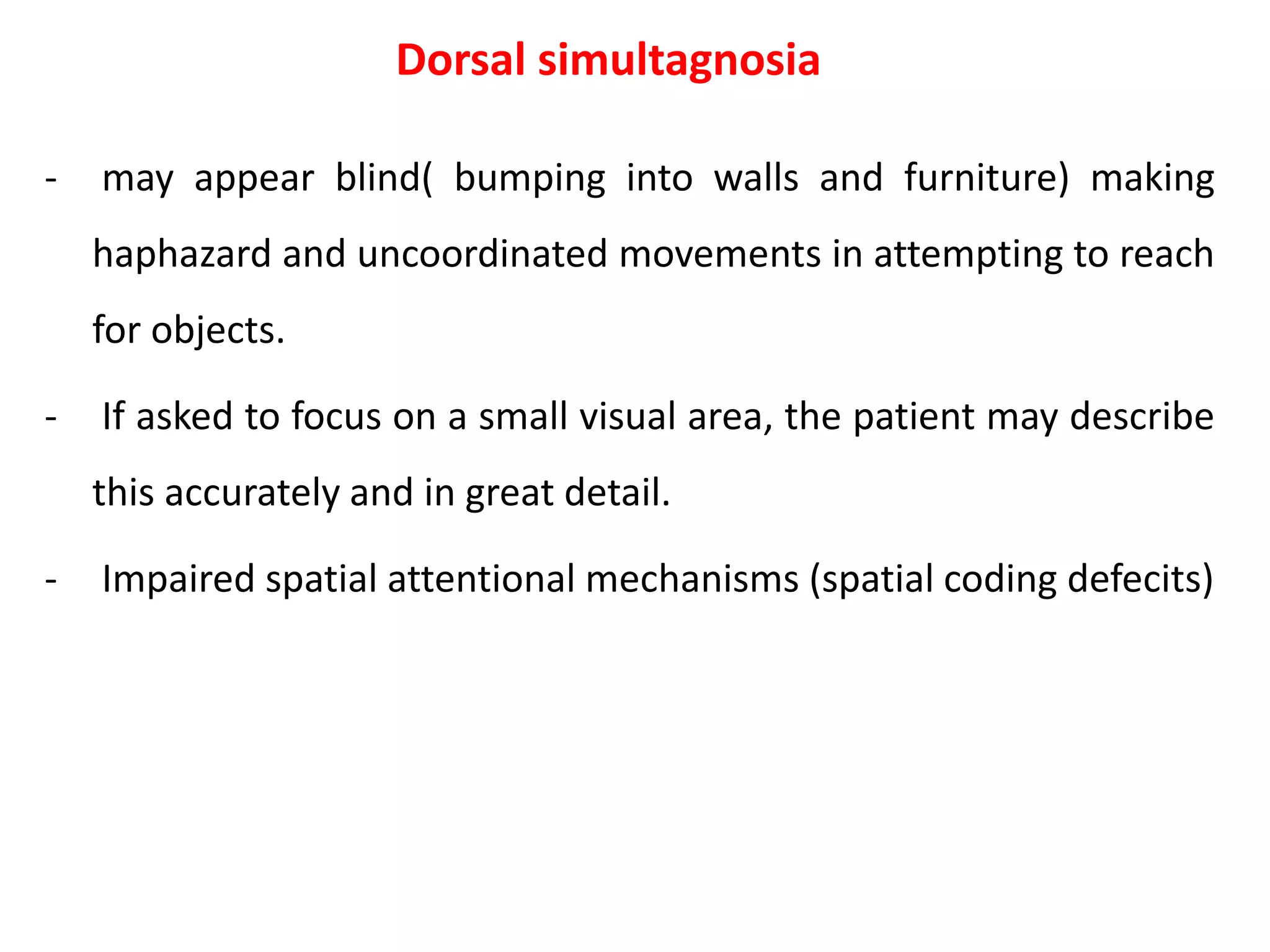 Dorsal simultagnosia

- may appear blind( bumping into walls and furniture) making haphazard and uncoordinated movements in attempting to reach for objects.

- If asked to focus on a small visual area, the patient may describe this accurately and in great detail.

- Impaired spatial attentional mechanisms (spatial coding defecits)